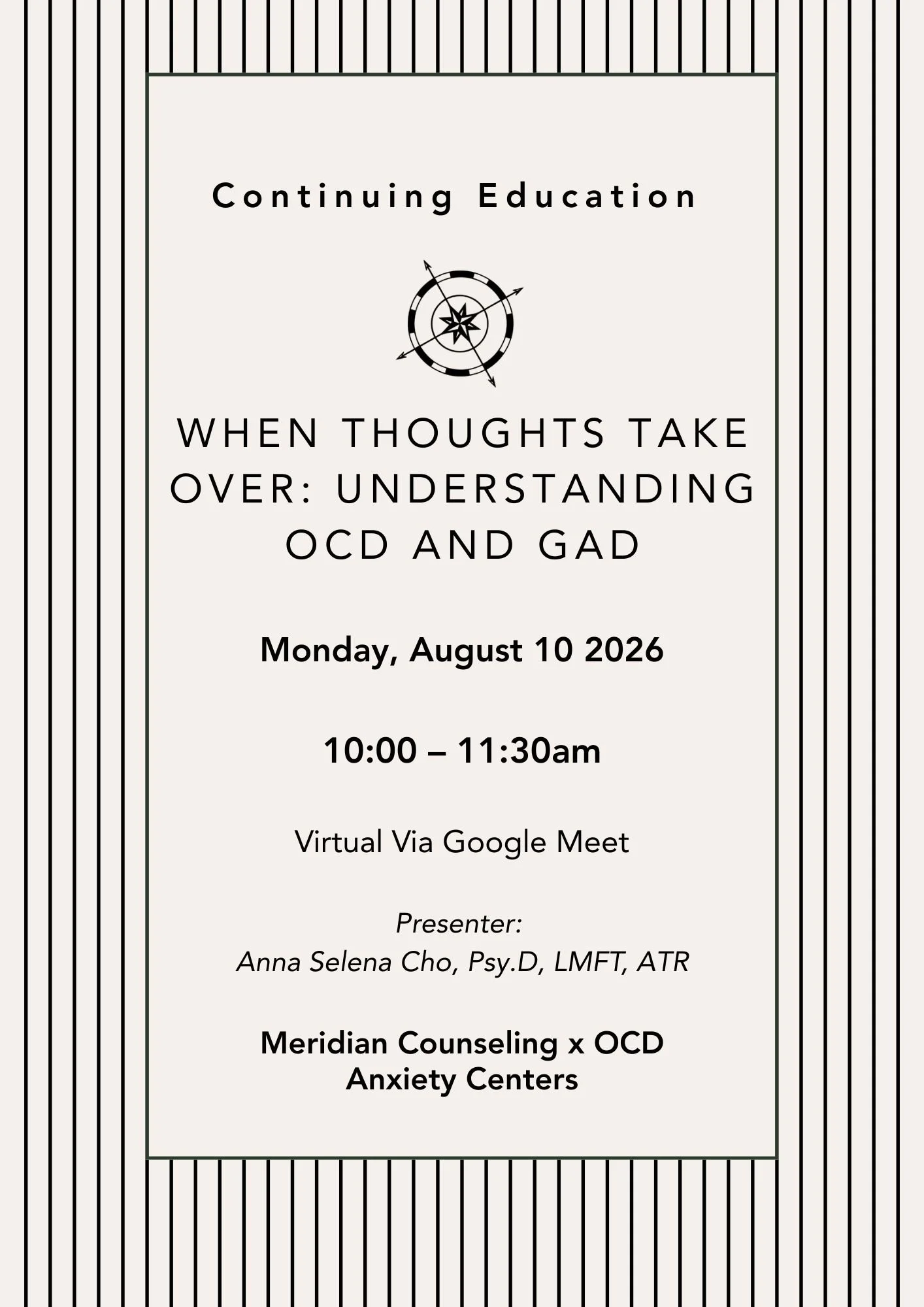 Continuing Education

WHEN THOUGHTS TAKE OVER: UNDERSTANDING OCD AND GAD

Monday, August 10 2026

10:00 – 11:30am

Virtual Via Google Meet

Presenter:
Anna Selena Cho, Psy.D, LMFT, ATR

Meridian Counseling x OCD Anxiety Centers